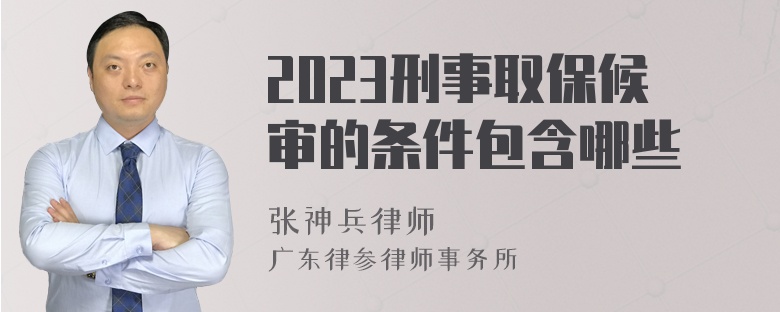 2023刑事取保候审的条件包含哪些

张神兵律师
广东律参律师事务所